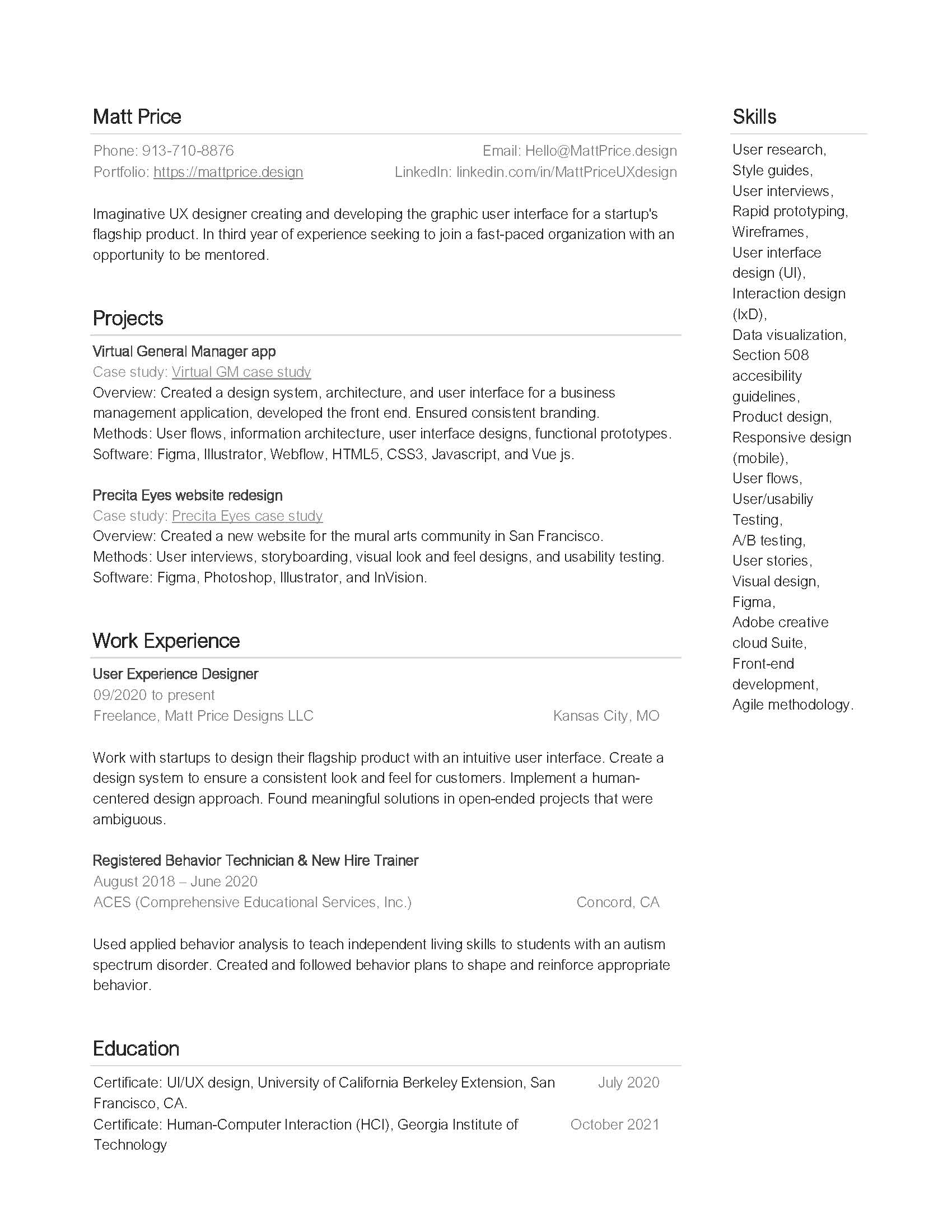 Matt Price

Phone: 913-710-8876
Email: Hello@MattPrice.design
Portfolio: https://mattprice.design
LinkedIn: linkedin.com/in/MattPriceUXdesign

Imaginative UX designer creating and developing the graphic user interface for a startup's flagship product. In third year of experience seeking to join a fast-paced organization with an opportunity to be mentored.

Projects

Virtual General Manager app
Case study: Virtual GM case study
Overview: Created a design system, architecture, and user interface for a business management application, developed the front end. Ensured consistent branding.
Methods: User flows, information architecture, user interface designs, functional prototypes.
Software: Figma, Illustrator, Webflow, HTML5, CSS3, Javascript, and Vue js.

Precita Eyes website redesign
Case study: Precita Eyes case study
Overview: Created a new website for the mural arts community in San Francisco.
Methods: User interviews, storyboarding, visual look and feel designs, and usability testing.
Software: Figma, Photoshop, Illustrator, and InVision.

Work Experience

User Experience Designer
09/2020 to present
Freelance, Matt Price Designs LLC
Kansas City, MO

Work with startups to design their flagship product with an intuitive user interface. Create a design system to ensure a consistent look and feel for customers. Implement a human-centered design approach. Found meaningful solutions in open-ended projects that were ambiguous.

Registered Behavior Technician & New Hire Trainer
August 2018 – June 2020
ACES (Comprehensive Educational Services, Inc.)
Concord, CA

Used applied behavior analysis to teach independent living skills to students with an autism spectrum disorder. Created and followed behavior plans to shape and reinforce appropriate behavior.

Education

Certificate: UI/UX design, University of California Berkeley Extension, San Francisco, CA.
July 2020
Certificate: Human-Computer Interaction (HCI), Georgia Institute of Technology
October 2021

Skills

User research,
Style guides,
User interviews,
Rapid prototyping,
Wireframes,
User interface design (UI),
Interaction design (IxD),
Data visualization,
Section 508 accesibility guidelines,
Product design,
Responsive design (mobile),
User flows,
User/usabiliy Testing,
A/B testing,
User stories,
Visual design,
Figma,
Adobe creative cloud Suite,
Front-end development,
Agile methodology.